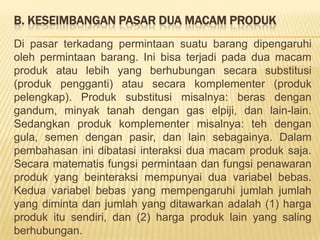 B. KESEIMBANGAN PASAR DUA MACAM PRODUK

Di pasar terkadang permintaan suatu barang dipengaruhi oleh permintaan barang. Ini bisa terjadi pada dua macam produk atau lebih yang berhubungan secara substitusi (produk pengganti) atau secara komplementer (produk pelengkap). Produk substitusi misalnya: beras dengan gandum, minyak tanah dengan gas elpiji, dan lain-lain. Sedangkan produk komplementer misalnya: teh dengan gula, semen dengan pasir, dan lain sebagainya. Dalam pembahasan ini dibatasi interaksi dua macam produk saja. Secara matematis fungsi permintaan dan fungsi penawaran produk yang beinteraksi mempunyai dua variabel bebas. Kedua variabel bebas yang mempengaruhi jumlah jumlah yang diminta dan jumlah yang ditawarkan adalah (1) harga produk itu sendiri, dan (2) harga produk lain yang saling berhubungan.